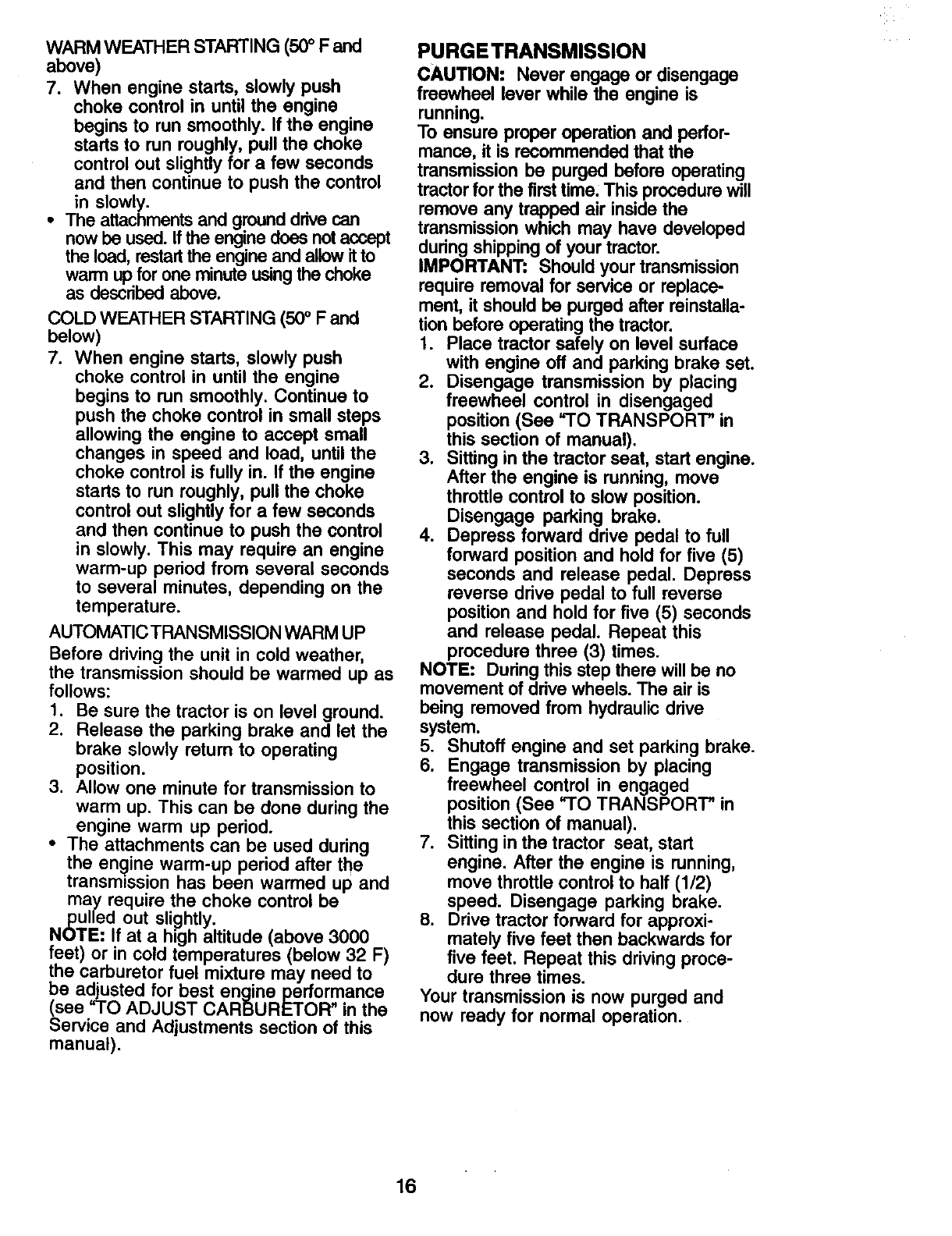 WARM WEATHER STARTING (50° F and above)

7. When engine starts, slowly push choke control in until the engine begins to run smoothly. If the engine starts to run roughly, pull the choke control out slightly for a few seconds and then continue to push the control in slowly.

• The attachments and ground drive can now be used. If the engine does not accept the load, restart the engine and allow it to warm up for one minute using the choke as described above.

COLD WEATHER STARTING (50° F and below)

7. When engine starts, slowly push choke control in until the engine begins to run smoothly. Continue to push the choke control in small steps allowing the engine to accept small changes in speed and load, until the choke control is fully in. If the engine starts to run roughly, pull the choke control out slightly for a few seconds and then continue to push the control in slowly. This may require an engine warm-up period from several seconds to several minutes, depending on the temperature.

AUTOMATIC TRANSMISSION WARM UP

Before driving the unit in cold weather, the transmission should be warmed up as follows:

1. Be sure the tractor is on level ground.
2. Release the parking brake and let the brake slowly return to operating position.
3. Allow one minute for transmission to warm up. This can be done during the engine warm up period.

• The attachments can be used during the engine warm-up period after the transmission has been warmed up and may require the choke control be pulled out slightly.

NOTE: If at a high altitude (above 3000 feet) or in cold temperatures (below 32 F) the carburetor fuel mixture may need to be adjusted for best engine performance (see "TO ADJUST CARBURETOR" in the Service and Adjustments section of this manual).

PURGE TRANSMISSION

CAUTION: Never engage or disengage freewheel lever while the engine is running.

To ensure proper operation and performance, it is recommended that the transmission be purged before operating tractor for the first time. This procedure will remove any trapped air inside the transmission which may have developed during shipping of your tractor.

IMPORTANT: Should your transmission require removal for service or replacement, it should be purged after reinstallation before operating the tractor.

1. Place tractor safely on level surface with engine off and parking brake set.
2. Disengage transmission by placing freewheel control in disengaged position (See "TO TRANSPORT" in this section of manual).
3. Sitting in the tractor seat, start engine. After the engine is running, move throttle control to slow position. Disengage parking brake.
4. Depress forward drive pedal to full forward position and hold for five (5) seconds and release pedal. Depress reverse drive pedal to full reverse position and hold for five (5) seconds and release pedal. Repeat this procedure three (3) times.

NOTE: During this step there will be no movement of drive wheels. The air is being removed from hydraulic drive system.

5. Shutoff engine and set parking brake.
6. Engage transmission by placing freewheel control in engaged position (See "TO TRANSPORT" in this section of manual).
7. Sitting in the tractor seat, start engine. After the engine is running, move throttle control to half (1/2) speed. Disengage parking brake.
8. Drive tractor forward for approximately five feet then backwards for five feet. Repeat this driving procedure three times.

Your transmission is now purged and now ready for normal operation.

16